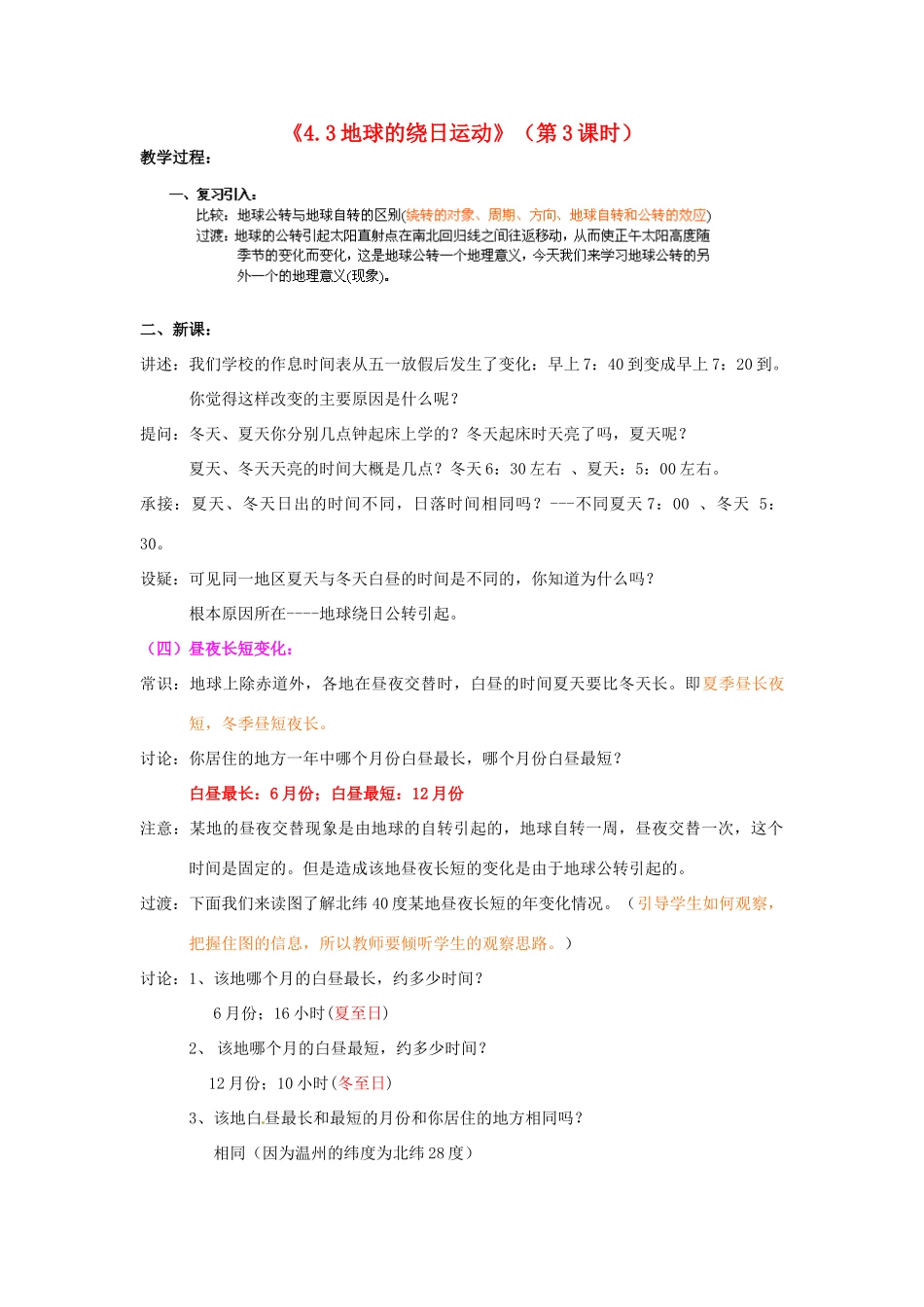 《4.3 地球的绕日运动》（第 3 课时）

教学过程：

一、复习引入：

比较：地球公转与地球自转的区别(绕转的对象、周期、方向、地球自转和公转的效应)

过渡：地球的公转引起太阳直射点在南北回归线之间往返移动，从而使正午太阳高度随季节的变化而变化，这是地球公转一个地理意义，今天我们来学习地球公转的另外一个的地理意义(现象)。

二、新课：

讲述：我们学校的作息时间表从五一放假后发生了变化：早上 7：40 到变成早上 7：20 到。你觉得这样改变的主要原因是什么呢？

提问：冬天、夏天你分别几点钟起床上学的？冬天起床时天亮了吗，夏天呢？

夏天、冬天天亮的时间大概是几点？冬天 6：30 左右 、夏天：5：00 左右。

承接：夏天、冬天日出的时间不同，日落时间相同吗？---不同夏天 7：00 、冬天 5：30。

设疑：可见同一地区夏天与冬天白昼的时间是不同的，你知道为什么吗？

根本原因所在----地球绕日公转引起。

（四）昼夜长短变化：

常识：地球上除赤道外，各地在昼夜交替时，白昼的时间夏天要比冬天长。即夏季昼长夜短，冬季昼短夜长。

讨论：你居住的地方一年中哪个月份白昼最长，哪个月份白昼最短？

白昼最长：6 月份；白昼最短：12 月份

注意：某地的昼夜交替现象是由地球的自转引起的，地球自转一周，昼夜交替一次，这个时间是固定的。但是造成该地昼夜长短的变化是由于地球公转引起的。

过渡：下面我们来读图了解北纬 40 度某地昼夜长短的年变化情况。（引导学生如何观察，把握住图的信息，所以教师要倾听学生的观察思路。）

讨论：1、该地哪个月的白昼最长，约多少时间？

6 月份；16 小时(夏至日)

2、 该地哪个月的白昼最短，约多少时间？

12 月份；10 小时(冬至日)

3、该地白昼最长和最短的月份和你居住的地方相同吗？

相同（因为温州的纬度为北纬 28 度）